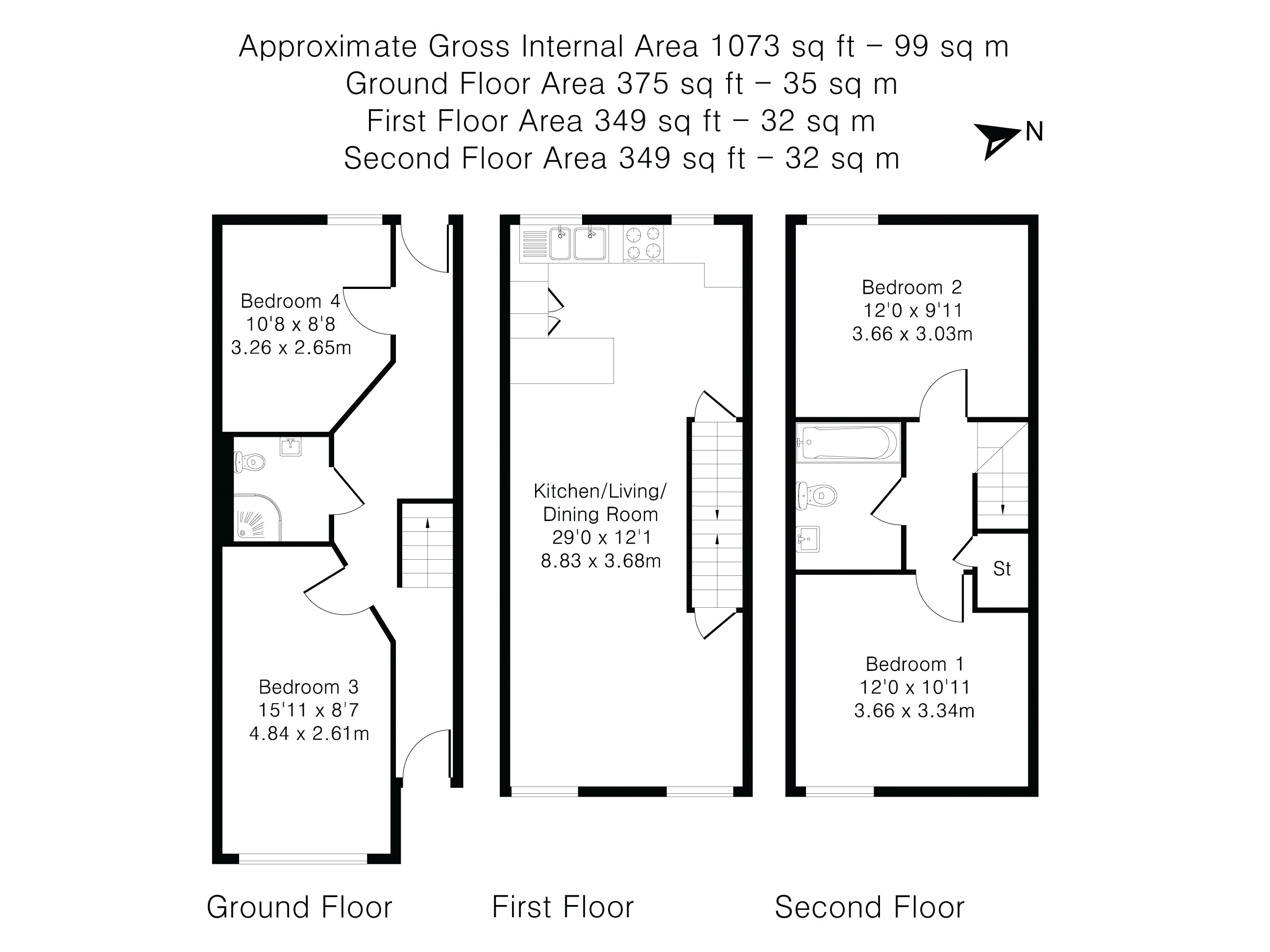 Approximate Gross Internal Area 1073 sq ft – 99 sq m
Ground Floor Area 375 sq ft – 35 sq m
First Floor Area 349 sq ft – 32 sq m
Second Floor Area 349 sq ft – 32 sq m

N

Bedroom 4
10'8 x 8'8
3.26 x 2.65m

Bedroom 3
15'11 x 8'7
4.84 x 2.61m

Kitchen/Living/
Dining Room
29'0 x 12'1
8.83 x 3.68m

Bedroom 2
12'0 x 9'11
3.66 x 3.03m

St

Bedroom 1
12'0 x 10'11
3.66 x 3.34m

Ground Floor

First Floor

Second Floor